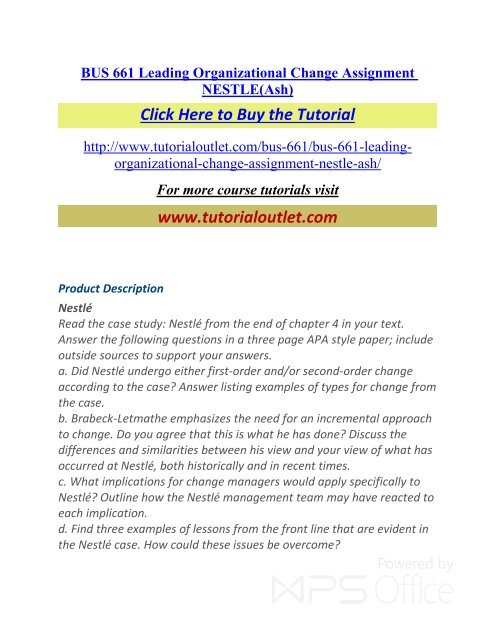 BUS 661 Leading Organizational Change Assignment NESTLE(Ash)

Click Here to Buy the Tutorial

http://www.tutorialoutlet.com/bus-661/bus-661-leading-organizational-change-assignment-nestle-ash/

For more course tutorials visit

www.tutorialoutlet.com

Product Description

Nestlé

Read the case study: Nestlé from the end of chapter 4 in your text. Answer the following questions in a three page APA style paper; include outside sources to support your answers.
a. Did Nestlé undergo either first-order and/or second-order change according to the case? Answer listing examples of types for change from the case.
b. Brabeck-Letmathe emphasizes the need for an incremental approach to change. Do you agree that this is what he has done? Discuss the differences and similarities between his view and your view of what has occurred at Nestlé, both historically and in recent times.
c. What implications for change managers would apply specifically to Nestlé? Outline how the Nestlé management team may have reacted to each implication.
d. Find three examples of lessons from the front line that are evident in the Nestlé case. How could these issues be overcome?

Powered by WPS Office